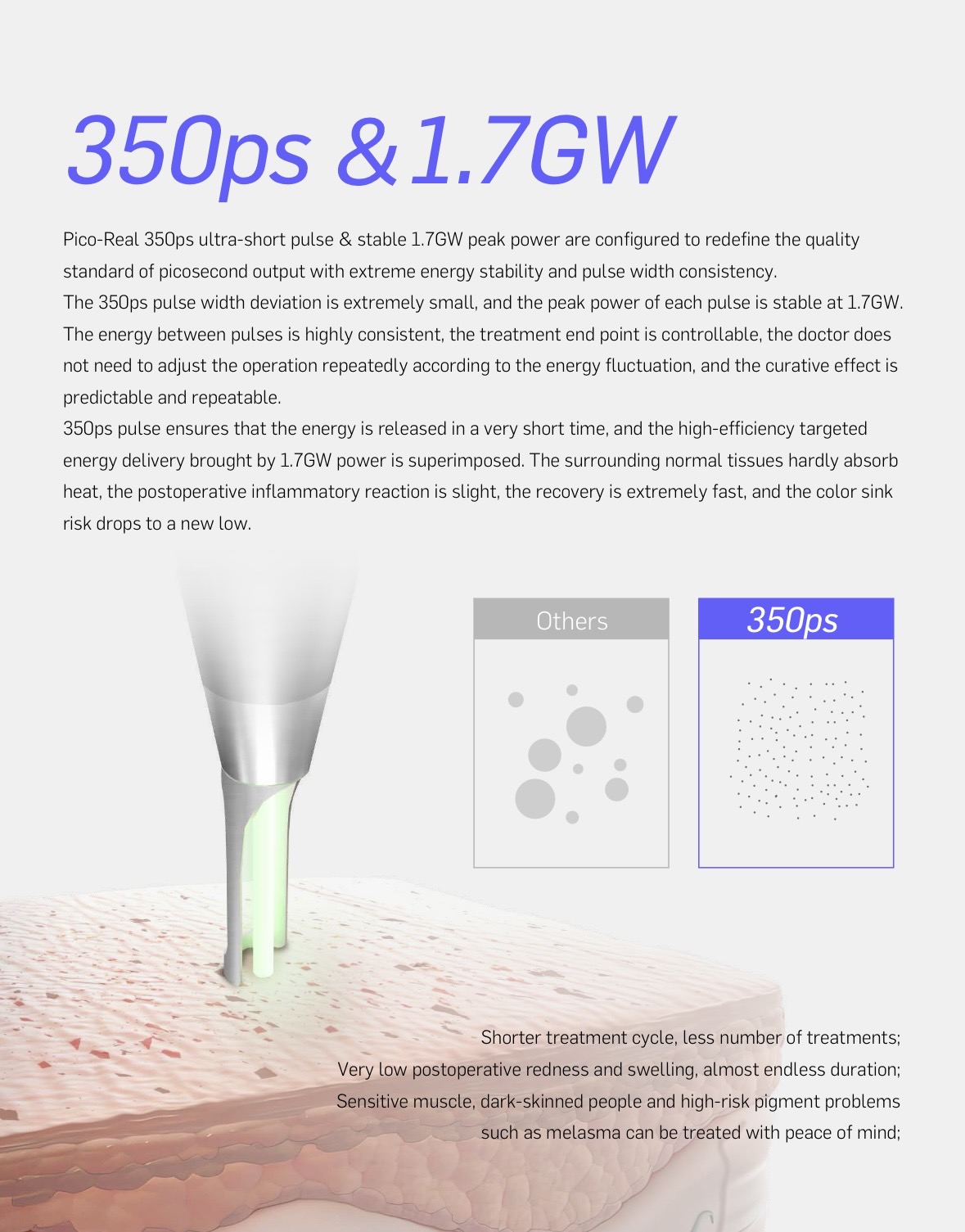 350ps &1.7GW

Pico-Real 350ps ultra-short pulse & stable 1.7GW peak power are configured to redefine the quality standard of picosecond output with extreme energy stability and pulse width consistency.

The 350ps pulse width deviation is extremely small, and the peak power of each pulse is stable at 1.7GW. The energy between pulses is highly consistent, the treatment end point is controllable, the doctor does not need to adjust the operation repeatedly according to the energy fluctuation, and the curative effect is predictable and repeatable.

350ps pulse ensures that the energy is released in a very short time, and the high-efficiency targeted energy delivery brought by 1.7GW power is superimposed. The surrounding normal tissues hardly absorb heat, the postoperative inflammatory reaction is slight, the recovery is extremely fast, and the color sink risk drops to a new low.

Others

350ps

Shorter treatment cycle, less number of treatments;
Very low postoperative redness and swelling, almost endless duration;
Sensitive muscle, dark-skinned people and high-risk pigment problems such as melasma can be treated with peace of mind;